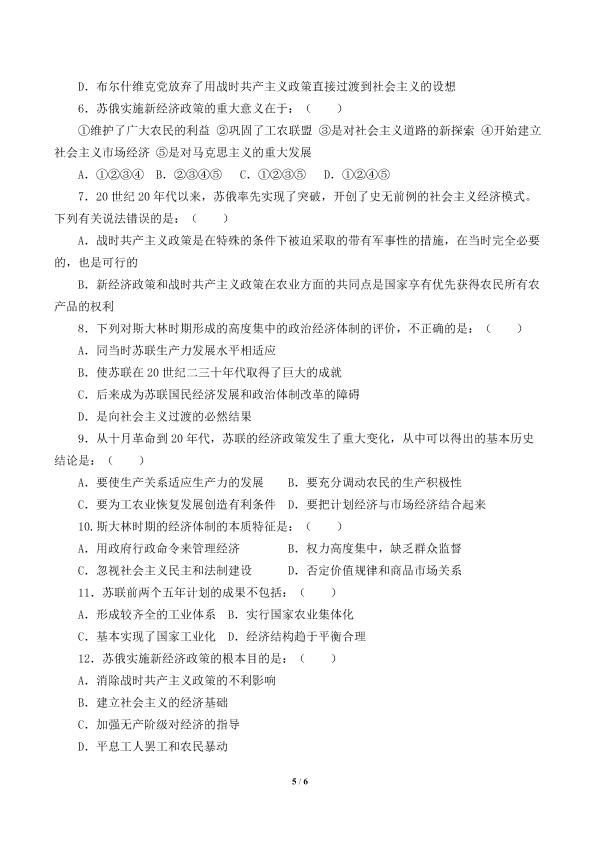 D. 布尔什维克党放弃了用战时共产主义政策直接过渡到社会主义的设想

6. 苏俄实施新经济政策的重大意义在于：（　　）

①维护了广大农民的利益 ②巩固了工农联盟 ③是对社会主义道路的新探索 ④开始建立社会主义市场经济 ⑤是对马克思主义的重大发展

A. ①②③④　B. ②③④⑤　C. ①②③⑤　D. ①②④⑤

7. 20 世纪 20 年代以来，苏俄率先实现了突破，开创了史无前例的社会主义经济模式。下列有关说法错误的是：（　　）

A. 战时共产主义政策是在特殊的条件下被迫采取的带有军事性的措施，在当时完全必要的，也是可行的

B. 新经济政策和战时共产主义政策在农业方面的共同点是国家享有优先获得农民所有农产品的权利

8. 下列对斯大林时期形成的高度集中的政治经济体制的评价，不正确的是：（　　）

A. 同当时苏联生产力发展水平相适应

B. 使苏联在 20 世纪二三十年代取得了巨大的成就

C. 后来成为苏联国民经济发展和政治体制改革的障碍

D. 是向社会主义过渡的必然结果

9. 从十月革命到 20 年代，苏联的经济政策发生了重大变化，从中可以得出的基本历史结论是：（　　）

A. 要使生产关系适应生产力的发展　B. 要充分调动农民的生产积极性

C. 要为工农业恢复发展创造有利条件　D. 要把计划经济与市场经济结合起来

10. 斯大林时期的经济体制的本质特征是：（　　）

A. 用政府行政命令来管理经济　　　B. 权力高度集中，缺乏群众监督

C. 忽视社会主义民主和法制建设　　D. 否定价值规律和商品市场关系

11. 苏联前两个五年计划的成果不包括：（　　）

A. 形成较齐全的工业体系　B. 实行国家农业集体化

C. 基本实现了国家工业化　D. 经济结构趋于平衡合理

12. 苏俄实施新经济政策的根本目的是：（　　）

A. 消除战时共产主义政策的不利影响

B. 建立社会主义的经济基础

C. 加强无产阶级对经济的指导

D. 平息工人罢工和农民暴动

5 / 6